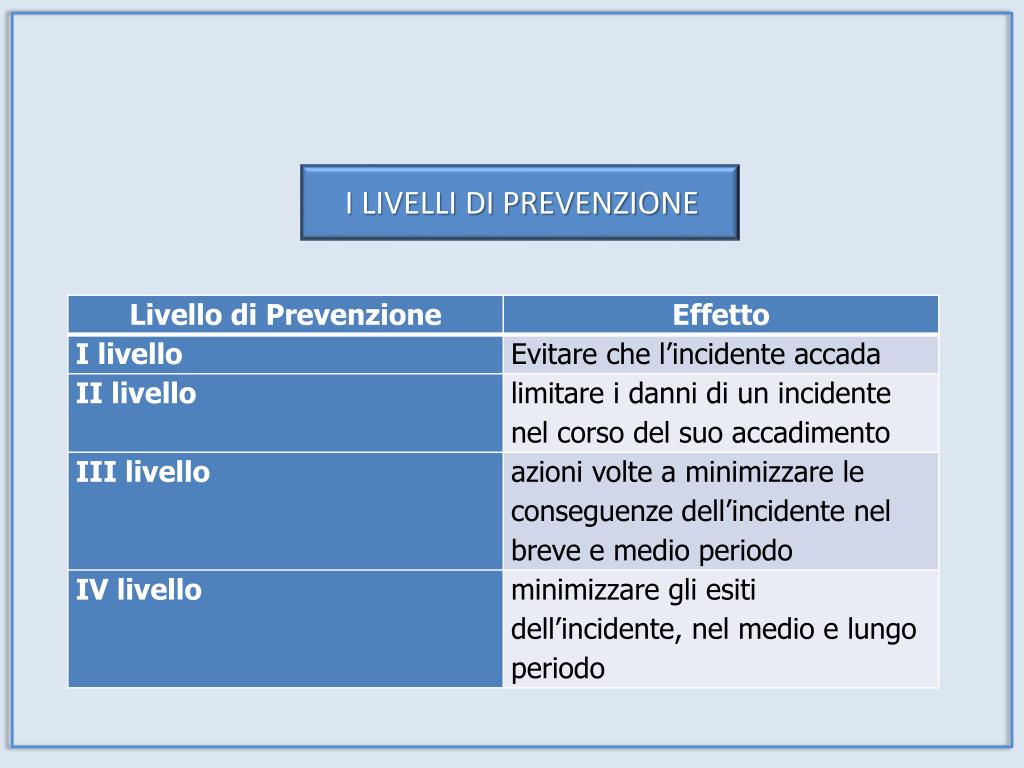 I LIVELLI DI PREVENZIONE

| Livello di Prevenzione | Effetto |
|---|---|
| I livello | Evitare che l’incidente accada |
| II livello | limitare i danni di un incidente nel corso del suo accadimento |
| III livello | azioni volte a minimizzare le conseguenze dell’incidente nel breve e medio periodo |
| IV livello | minimizzare gli esiti dell’incidente, nel medio e lungo periodo |